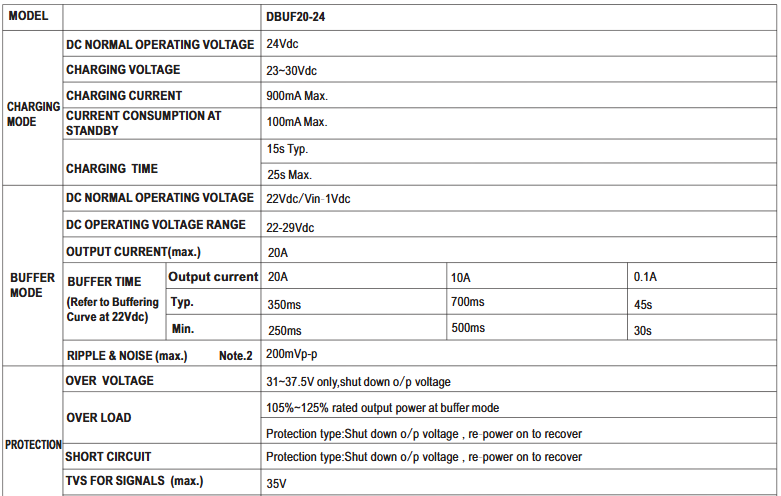 | MODEL | | | DBUF20-24 | | |
|---|---|---|---|---|---|
| CHARGING MODE | DC NORMAL OPERATING VOLTAGE | | 24Vdc | | |
| | CHARGING VOLTAGE | | 23~30Vdc | | |
| | CHARGING CURRENT | | 900mA Max. | | |
| | CURRENT CONSUMPTION AT STANDBY | | 100mA Max. | | |
| | CHARGING TIME | | 15s Typ. | | |
| | | | 25s Max. | | |
| BUFFER MODE | DC NORMAL OPERATING VOLTAGE | | 22Vdc/Vin-1Vdc | | |
| | DC OPERATING VOLTAGE RANGE | | 22-29Vdc | | |
| | OUTPUT CURRENT(max.) | | 20A | | |
| | BUFFER TIME (Refer to Buffering Curve at 22Vdc) | Output current | 20A | 10A | 0.1A |
| | | Typ. | 350ms | 700ms | 45s |
| | | Min. | 250ms | 500ms | 30s |
| | RIPPLE & NOISE (max.) Note.2 | | 200mVp-p | | |
| PROTECTION | OVER VOLTAGE | | 31~37.5V only,shut down o/p voltage | | |
| | OVER LOAD | | 105%~125% rated output power at buffer mode | | |
| | | | Protection type:Shut down o/p voltage , re-power on to recover | | |
| | SHORT CIRCUIT | | Protection type:Shut down o/p voltage , re-power on to recover | | |
| | TVS FOR SIGNALS (max.) | | 35V | | |